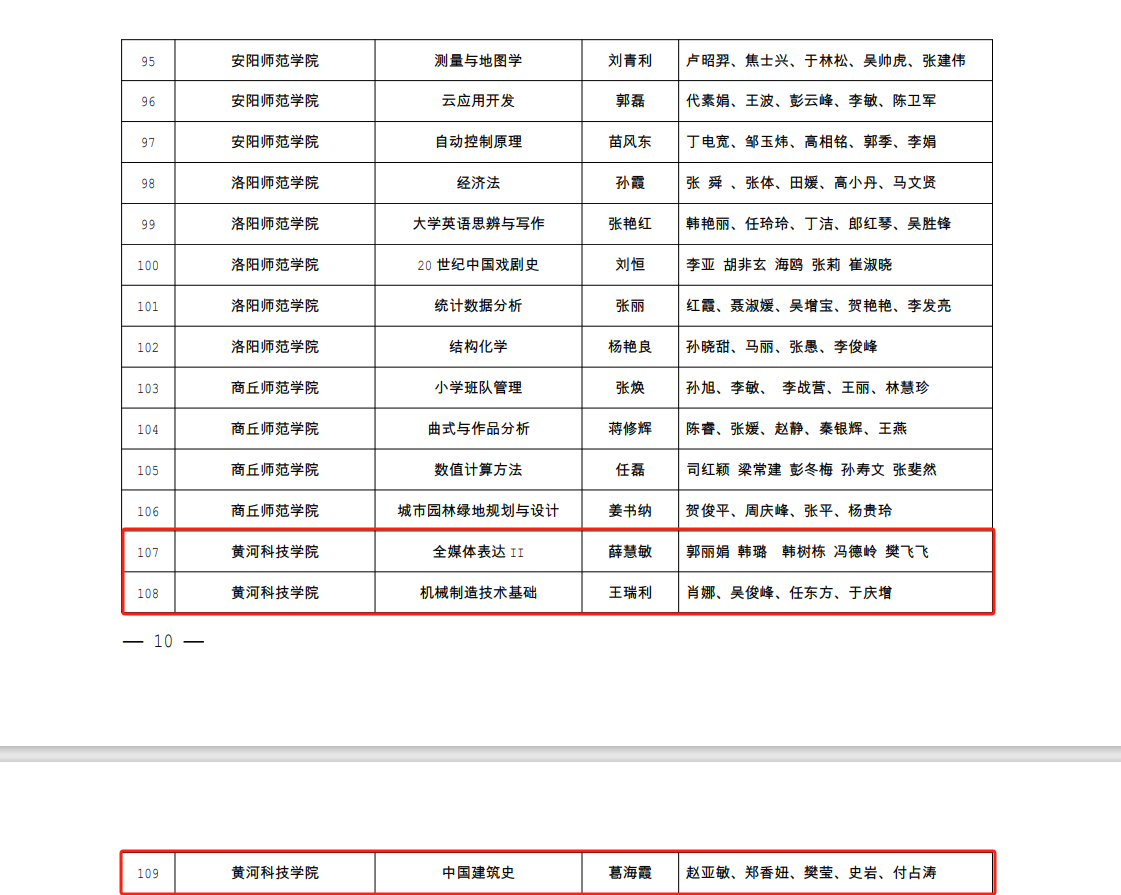 | 95 | 安阳师范学院 | 测量与地图学 | 刘青利 | 卢昭羿、焦士兴、于林松、吴帅虎、张建伟 |
|---|---|---|---|---|
| 96 | 安阳师范学院 | 云应用开发 | 郭磊 | 代素娟、王波、彭云峰、李敏、陈卫军 |
| 97 | 安阳师范学院 | 自动控制原理 | 苗风东 | 丁电宽、邹玉炜、高相铭、郭季、李娟 |
| 98 | 洛阳师范学院 | 经济法 | 孙霞 | 张 舜 、张体、田媛、高小丹、马文贤 |
| 99 | 洛阳师范学院 | 大学英语思辨与写作 | 张艳红 | 韩艳丽、任玲玲、丁洁、郎红琴、吴胜锋 |
| 100 | 洛阳师范学院 | 20 世纪中国戏剧史 | 刘恒 | 李亚 胡非玄 海鸥 张莉 崔淑晓 |
| 101 | 洛阳师范学院 | 统计数据分析 | 张丽 | 红霞、聂淑媛、吴增宝、贺艳艳、李发亮 |
| 102 | 洛阳师范学院 | 结构化学 | 杨艳良 | 孙晓甜、马丽、张愚、李俊峰 |
| 103 | 商丘师范学院 | 小学班队管理 | 张焕 | 孙旭、李敏、 李战营、王丽、林慧珍 |
| 104 | 商丘师范学院 | 曲式与作品分析 | 蒋修辉 | 陈睿、张媛、赵静、秦银辉、王燕 |
| 105 | 商丘师范学院 | 数值计算方法 | 任磊 | 司红颖 梁常建 彭冬梅 孙寿文 张斐然 |
| 106 | 商丘师范学院 | 城市园林绿地规划与设计 | 姜书纳 | 贺俊平、周庆峰、张平、杨贵玲 |
| 107 | 黄河科技学院 | 全媒体表达 II | 薛慧敏 | 郭丽娟 韩璐 韩树栋 冯德岭 樊飞飞 |
| 108 | 黄河科技学院 | 机械制造技术基础 | 王瑞利 | 肖娜、吴俊峰、任东方、于庆增 |

— 10 —

| 109 | 黄河科技学院 | 中国建筑史 | 葛海霞 | 赵亚敏、郑香妞、樊莹、史岩、付占涛 |
|---|---|---|---|---|